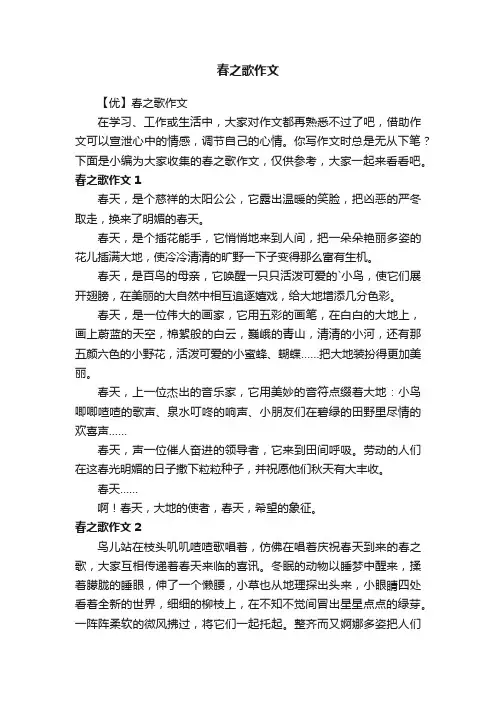 春之歌作文

【优】春之歌作文

在学习、工作或生活中，大家对作文都再熟悉不过了吧，借助作文可以宣泄心中的情感，调节自己的心情。你写作文时总是无从下笔？下面是小编为大家收集的春之歌作文，仅供参考，大家一起来看看吧。

春之歌作文 1

春天，是个慈祥的太阳公公，它露出温暖的笑脸，把凶恶的严冬取走，换来了明媚的春天。

春天，是个插花能手，它悄悄地来到人间，把一朵朵艳丽多姿的花儿插满大地，使冷冷清清的旷野一下子变得那么富有生机。

春天，是百鸟的母亲，它唤醒一只只活泼可爱的`小鸟，使它们展开翅膀，在美丽的大自然中相互追逐嬉戏，给大地增添几分色彩。

春天，是一位伟大的画家，它用五彩的画笔，在白白的大地上，画上蔚蓝的天空，棉絮般的白云，巍峨的青山，清清的小河，还有那五颜六色的小野花，活泼可爱的小蜜蜂、蝴蝶……把大地装扮得更加美丽。

春天，上一位杰出的音乐家，它用美妙的音符点缀着大地：小鸟唧唧喳喳的歌声、泉水叮咚的响声、小朋友们在碧绿的田野里尽情的欢喜声……

春天，声一位催人奋进的领导者，它来到田间呼吸。劳动的人们在这春光明媚的日子撒下粒粒种子，并祝愿他们秋天有大丰收。

春天……

啊！春天，大地的使者，春天，希望的象征。

春之歌作文 2

鸟儿站在枝头叽叽喳喳歌唱着，仿佛在唱着庆祝春天到来的春之歌，大家互相传递着春天来临的喜讯。冬眠的动物以睡梦中醒来，揉着朦胧的睡眼，伸了一个懒腰，小草也从地理探出头来，小眼睛四处看着全新的世界，细细的柳枝上，在不知不觉间冒出星星点点的绿芽。一阵阵柔软的微风拂过，将它们一起托起。整齐而又婀娜多姿把人们